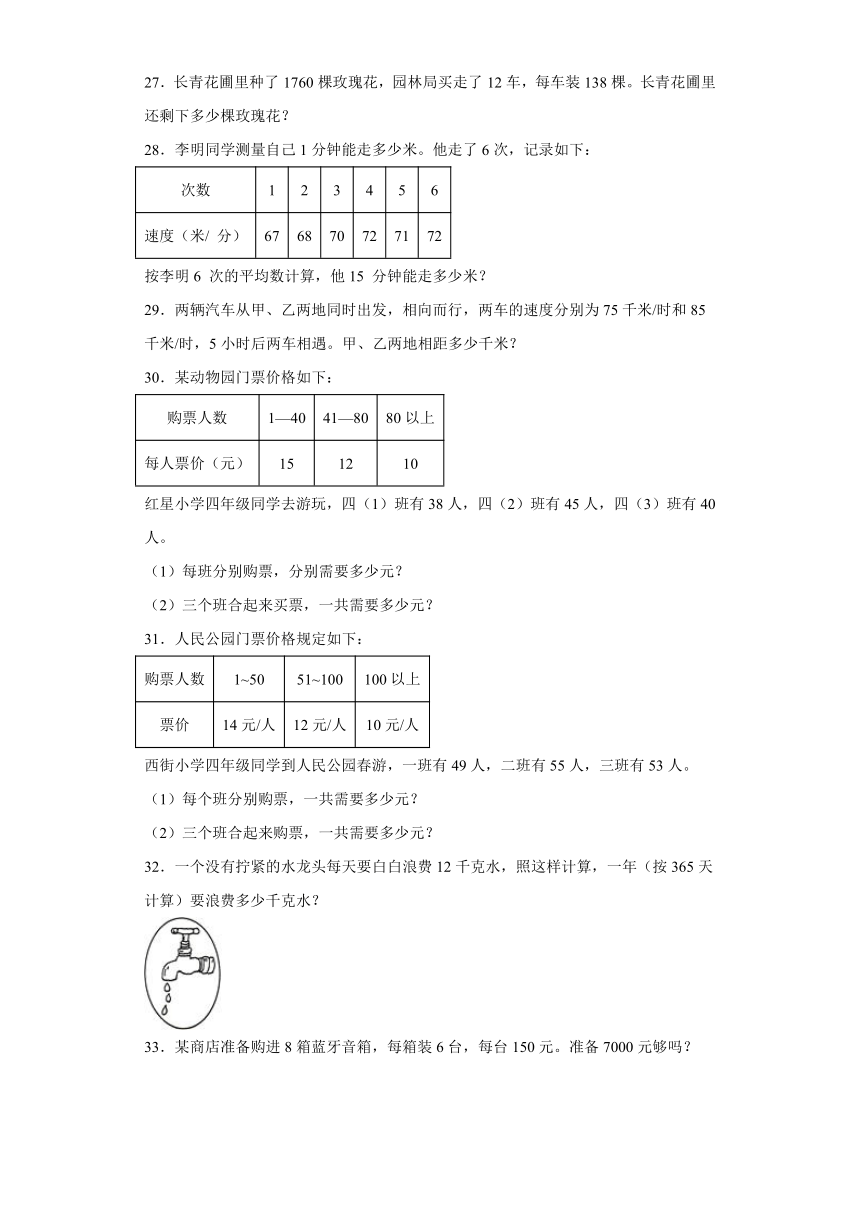 27．长青花圃里种了 1760 棵玫瑰花，园林局买走了 12 车，每车装 138 棵。长青花圃里还剩下多少棵玫瑰花？

28．李明同学测量自己 1 分钟能走多少米。他走了 6 次，记录如下：

| 次数 | 1 | 2 | 3 | 4 | 5 | 6 |
|---|---|---|---|---|---|---|
| 速度（米/ 分） | 67 | 68 | 70 | 72 | 71 | 72 |

按李明 6 次的平均数计算，他 15 分钟能走多少米？

29．两辆汽车从甲、乙两地同时出发，相向而行，两车的速度分别为 75 千米/时和 85 千米/时，5 小时后两车相遇。甲、乙两地相距多少千米？

30．某动物园门票价格如下：

| 购票人数 | 1—40 | 41—80 | 80 以上 |
|---|---|---|---|
| 每人票价（元） | 15 | 12 | 10 |

红星小学四年级同学去游玩，四（1）班有 38 人，四（2）班有 45 人，四（3）班有 40 人。

（1）每班分别购票，分别需要多少元？

（2）三个班合起来买票，一共需要多少元？

31．人民公园门票价格规定如下：

| 购票人数 | 1~50 | 51~100 | 100 以上 |
|---|---|---|---|
| 票价 | 14 元/人 | 12 元/人 | 10 元/人 |

西街小学四年级同学到人民公园春游，一班有 49 人，二班有 55 人，三班有 53 人。

（1）每个班分别购票，一共需要多少元？

（2）三个班合起来购票，一共需要多少元？

32．一个没有拧紧的水龙头每天要白白浪费 12 千克水，照这样计算，一年（按 365 天计算）要浪费多少千克水？

33．某商店准备购进 8 箱蓝牙音箱，每箱装 6 台，每台 150 元。准备 7000 元够吗？